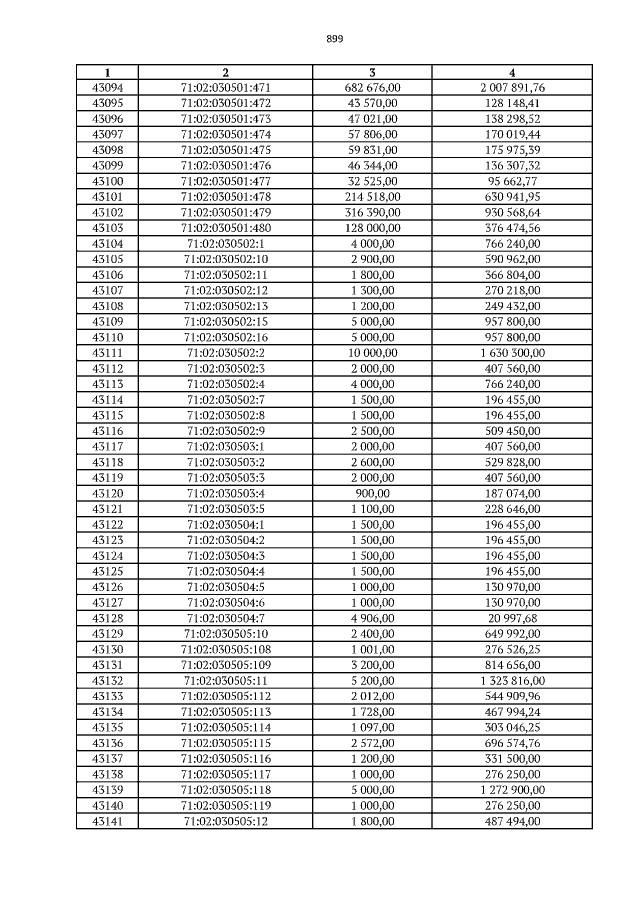 899

| 1 | 2 | 3 | 4 |
|---|---|---|---|
| 43094 | 71:02:030501:471 | 682 676,00 | 2 007 891,76 |
| 43095 | 71:02:030501:472 | 43 570,00 | 128 148,41 |
| 43096 | 71:02:030501:473 | 47 021,00 | 138 298,52 |
| 43097 | 71:02:030501:474 | 57 806,00 | 170 019,44 |
| 43098 | 71:02:030501:475 | 59 831,00 | 175 975,39 |
| 43099 | 71:02:030501:476 | 46 344,00 | 136 307,32 |
| 43100 | 71:02:030501:477 | 32 525,00 | 95 662,77 |
| 43101 | 71:02:030501:478 | 214 518,00 | 630 941,95 |
| 43102 | 71:02:030501:479 | 316 390,00 | 930 568,64 |
| 43103 | 71:02:030501:480 | 128 000,00 | 376 474,56 |
| 43104 | 71:02:030502:1 | 4 000,00 | 766 240,00 |
| 43105 | 71:02:030502:10 | 2 900,00 | 590 962,00 |
| 43106 | 71:02:030502:11 | 1 800,00 | 366 804,00 |
| 43107 | 71:02:030502:12 | 1 300,00 | 270 218,00 |
| 43108 | 71:02:030502:13 | 1 200,00 | 249 432,00 |
| 43109 | 71:02:030502:15 | 5 000,00 | 957 800,00 |
| 43110 | 71:02:030502:16 | 5 000,00 | 957 800,00 |
| 43111 | 71:02:030502:2 | 10 000,00 | 1 630 300,00 |
| 43112 | 71:02:030502:3 | 2 000,00 | 407 560,00 |
| 43113 | 71:02:030502:4 | 4 000,00 | 766 240,00 |
| 43114 | 71:02:030502:7 | 1 500,00 | 196 455,00 |
| 43115 | 71:02:030502:8 | 1 500,00 | 196 455,00 |
| 43116 | 71:02:030502:9 | 2 500,00 | 509 450,00 |
| 43117 | 71:02:030503:1 | 2 000,00 | 407 560,00 |
| 43118 | 71:02:030503:2 | 2 600,00 | 529 828,00 |
| 43119 | 71:02:030503:3 | 2 000,00 | 407 560,00 |
| 43120 | 71:02:030503:4 | 900,00 | 187 074,00 |
| 43121 | 71:02:030503:5 | 1 100,00 | 228 646,00 |
| 43122 | 71:02:030504:1 | 1 500,00 | 196 455,00 |
| 43123 | 71:02:030504:2 | 1 500,00 | 196 455,00 |
| 43124 | 71:02:030504:3 | 1 500,00 | 196 455,00 |
| 43125 | 71:02:030504:4 | 1 500,00 | 196 455,00 |
| 43126 | 71:02:030504:5 | 1 000,00 | 130 970,00 |
| 43127 | 71:02:030504:6 | 1 000,00 | 130 970,00 |
| 43128 | 71:02:030504:7 | 4 906,00 | 20 997,68 |
| 43129 | 71:02:030505:10 | 2 400,00 | 649 992,00 |
| 43130 | 71:02:030505:108 | 1 001,00 | 276 526,25 |
| 43131 | 71:02:030505:109 | 3 200,00 | 814 656,00 |
| 43132 | 71:02:030505:11 | 5 200,00 | 1 323 816,00 |
| 43133 | 71:02:030505:112 | 2 012,00 | 544 909,96 |
| 43134 | 71:02:030505:113 | 1 728,00 | 467 994,24 |
| 43135 | 71:02:030505:114 | 1 097,00 | 303 046,25 |
| 43136 | 71:02:030505:115 | 2 572,00 | 696 574,76 |
| 43137 | 71:02:030505:116 | 1 200,00 | 331 500,00 |
| 43138 | 71:02:030505:117 | 1 000,00 | 276 250,00 |
| 43139 | 71:02:030505:118 | 5 000,00 | 1 272 900,00 |
| 43140 | 71:02:030505:119 | 1 000,00 | 276 250,00 |
| 43141 | 71:02:030505:12 | 1 800,00 | 487 494,00 |